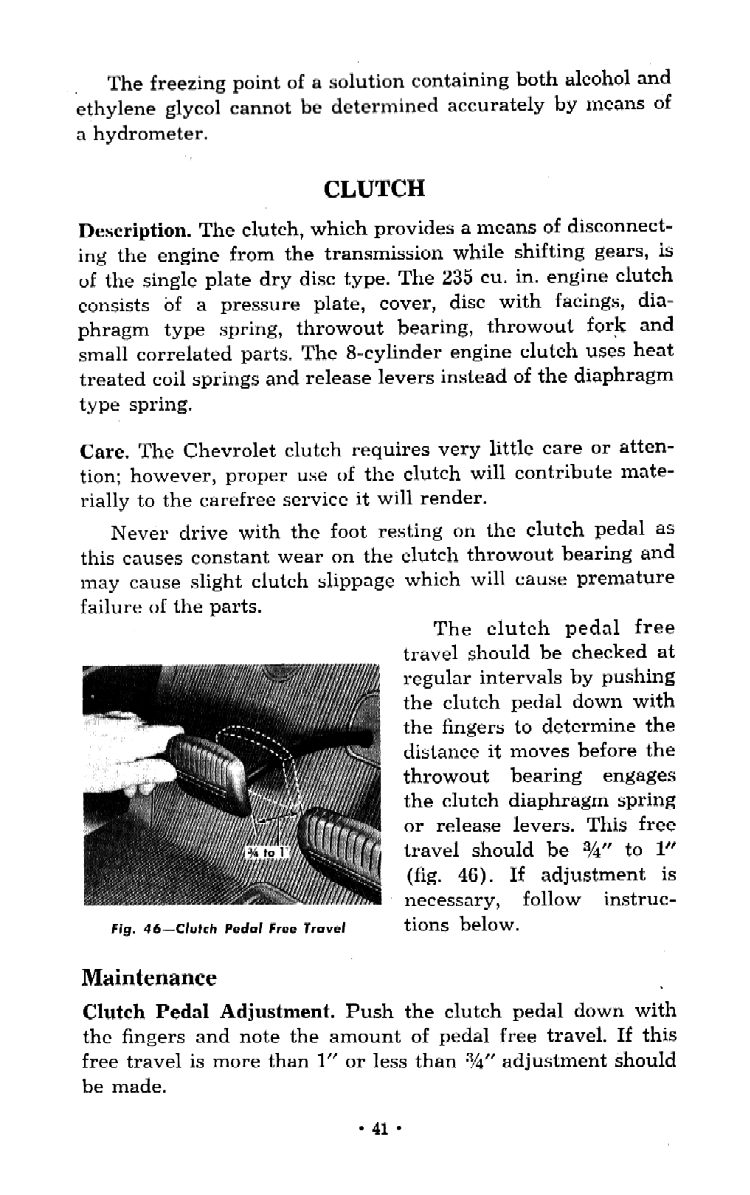 The freezing point of a solution containing both alcohol and ethylene glycol cannot be determined accurately by means of a hydrometer.

CLUTCH

Description. The clutch, which provides a means of disconnecting the engine from the transmission while shifting gears, is of the single plate dry disc type. The 235 cu. in. engine clutch consists of a pressure plate, cover, disc with facings, diaphragm type spring, throwout bearing, throwout fork and small correlated parts. The 8-cylinder engine clutch uses heat treated coil springs and release levers instead of the diaphragm type spring.

Care. The Chevrolet clutch requires very little care or attention; however, proper use of the clutch will contribute materially to the carefree service it will render.

Never drive with the foot resting on the clutch pedal as this causes constant wear on the clutch throwout bearing and may cause slight clutch slippage which will cause premature failure of the parts.

¾ to 1"

Fig. 46—Clutch Pedal Free Travel

The clutch pedal free travel should be checked at regular intervals by pushing the clutch pedal down with the fingers to determine the distance it moves before the throwout bearing engages the clutch diaphragm spring or release levers. This free travel should be ¾" to 1" (fig. 46). If adjustment is necessary, follow instructions below.

Maintenance

Clutch Pedal Adjustment. Push the clutch pedal down with the fingers and note the amount of pedal free travel. If this free travel is more than 1" or less than ¾" adjustment should be made.

• 41 •